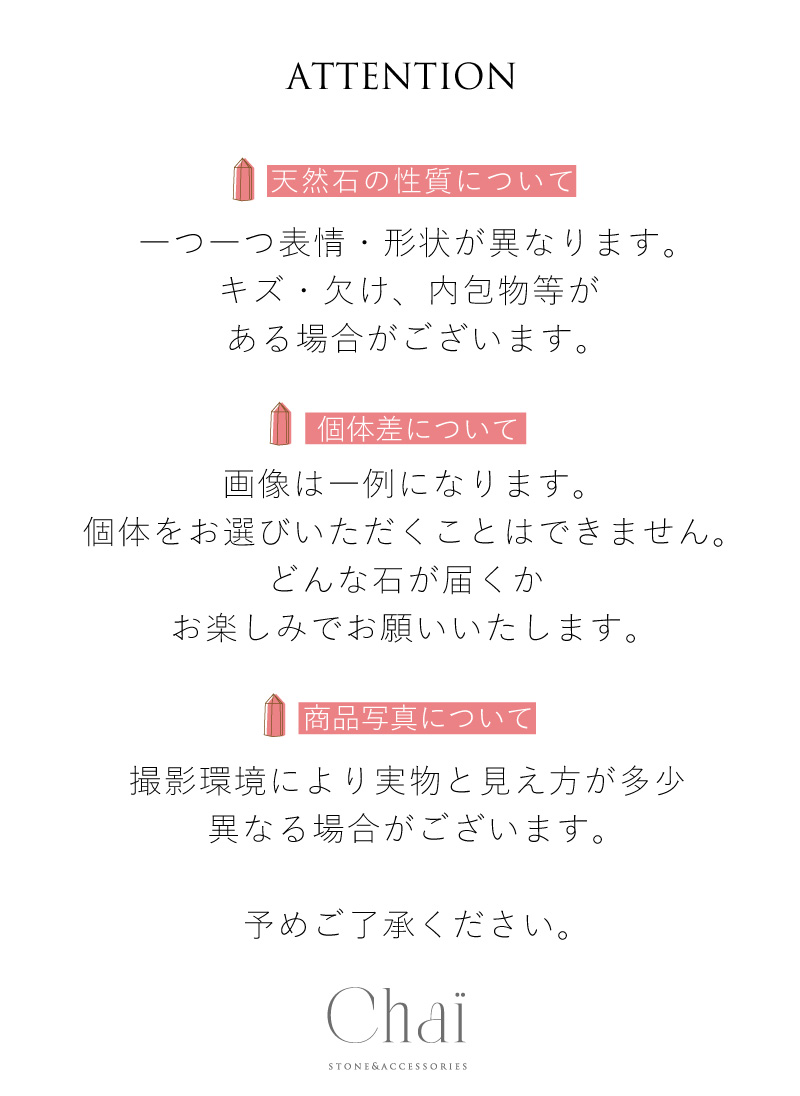 ATTENTION

天然石の性質について

一つ一つ表情・形状が異なります。
キズ・欠け、内包物等が
ある場合がございます。

個体差について

画像は一例になります。
個体をお選びいただくことはできません。
どんな石が届くか
お楽しみでお願いいたします。

商品写真について

撮影環境により実物と見え方が多少
異なる場合がございます。

予めご了承ください。

Chaï

STONE&ACCESSORIES